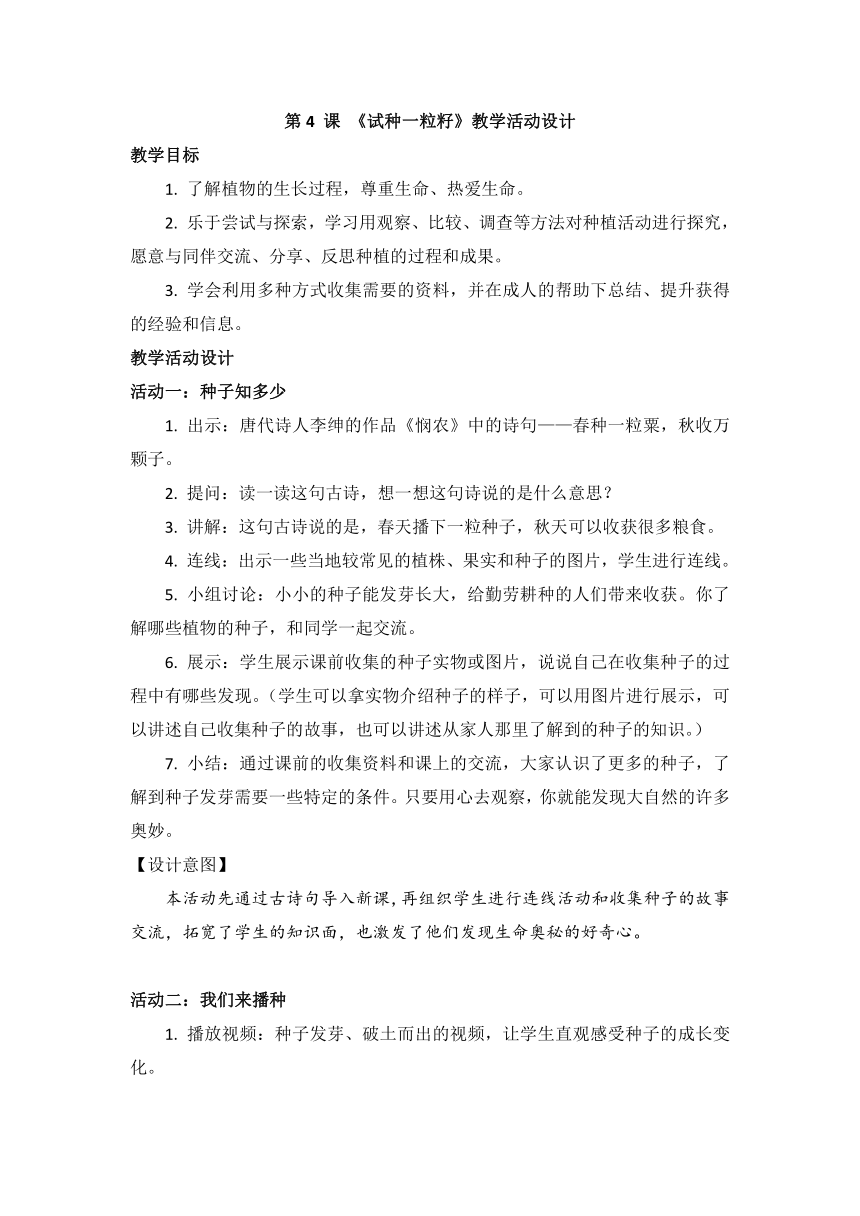 第 4 课 《试种一粒籽》教学活动设计

教学目标

1. 了解植物的生长过程，尊重生命、热爱生命。

2. 乐于尝试与探索，学习用观察、比较、调查等方法对种植活动进行探究，愿意与同伴交流、分享、反思种植的过程和成果。

3. 学会利用多种方式收集需要的资料，并在成人的帮助下总结、提升获得的经验和信息。

教学活动设计

活动一：种子知多少

1. 出示：唐代诗人李绅的作品《悯农》中的诗句——春种一粒粟，秋收万颗子。

2. 提问：读一读这句古诗，想一想这句诗说的是什么意思？

3. 讲解：这句古诗说的是，春天播下一粒种子，秋天可以收获很多粮食。

4. 连线：出示一些当地较常见的植株、果实和种子的图片，学生进行连线。

5. 小组讨论：小小的种子能发芽长大，给勤劳耕种的人们带来收获。你了解哪些植物的种子，和同学一起交流。

6. 展示：学生展示课前收集的种子实物或图片，说说自己在收集种子的过程中有哪些发现。（学生可以拿实物介绍种子的样子，可以用图片进行展示，可以讲述自己收集种子的故事，也可以讲述从家人那里了解到的种子的知识。）

7. 小结：通过课前的收集资料和课上的交流，大家认识了更多的种子，了解到种子发芽需要一些特定的条件。只要用心去观察，你就能发现大自然的许多奥妙。

【设计意图】

本活动先通过古诗句导入新课，再组织学生进行连线活动和收集种子的故事交流，拓宽了学生的知识面，也激发了他们发现生命奥秘的好奇心。

活动二：我们来播种

1. 播放视频：种子发芽、破土而出的视频，让学生直观感受种子的成长变化。